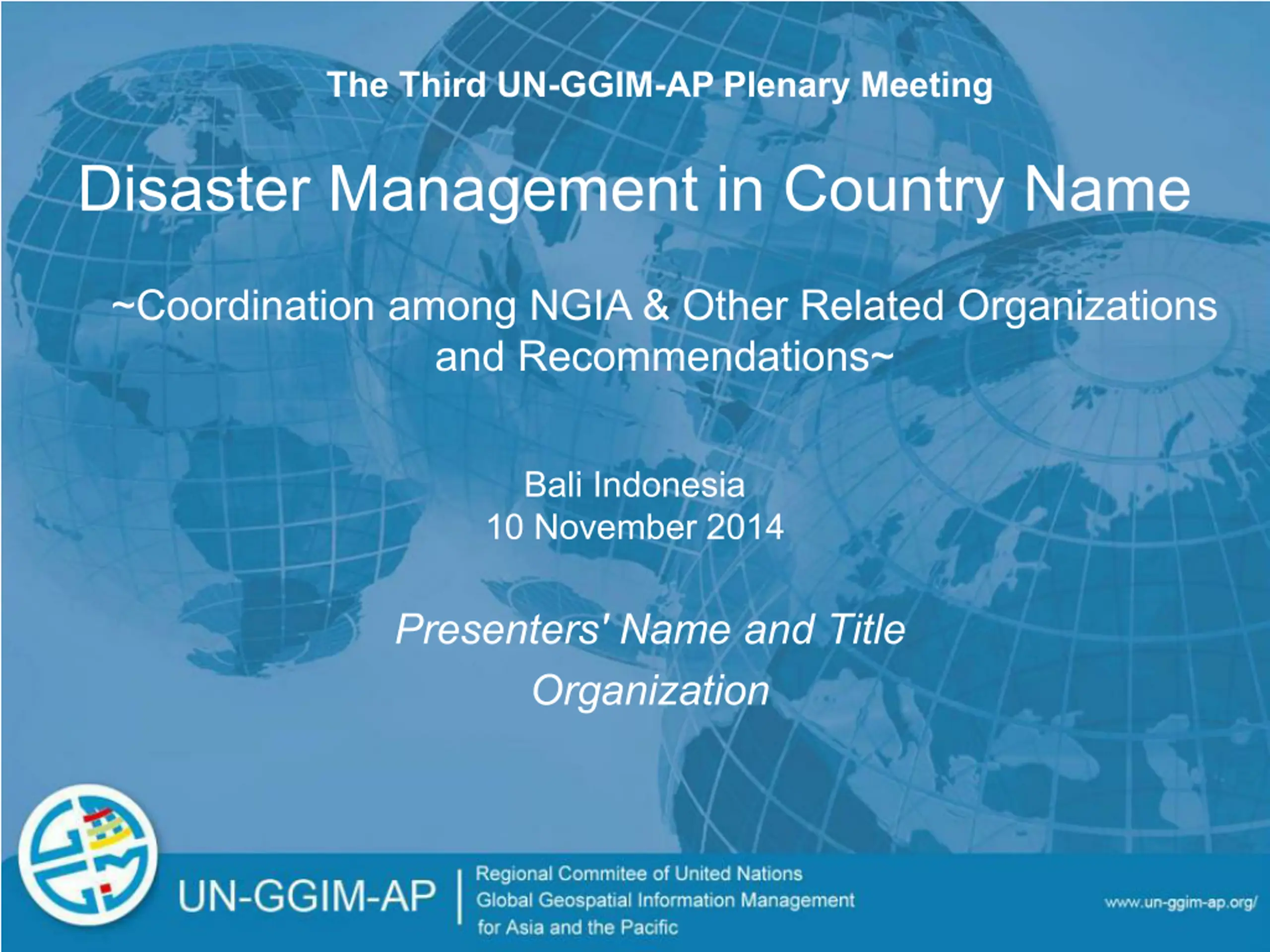 The Third UN-GGIM-AP Plenary Meeting

Disaster Management in Country Name

~Coordination among NGIA & Other Related Organizations and Recommendations~

Bali Indonesia
10 November 2014

Presenters' Name and Title
Organization

UN-GGIM-AP

Regional Commitee of United Nations
Global Geospatial Information Management
for Asia and the Pacific

www.un-ggim-ap.org/